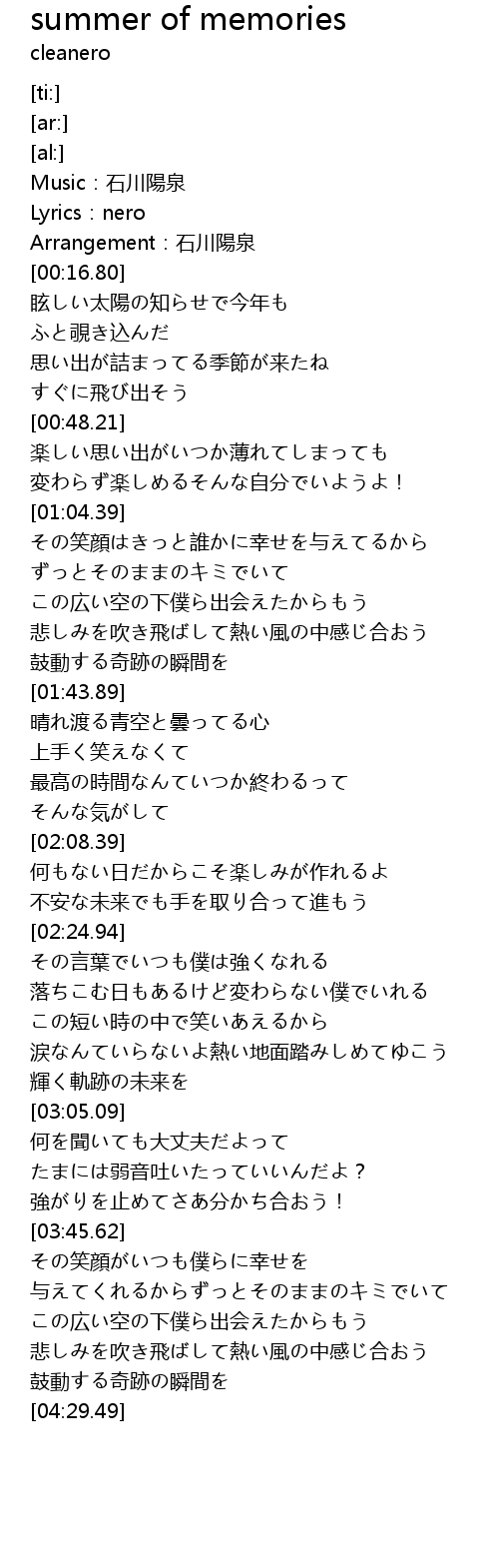 summer of memories
cleanero

[ti:]
[ar:]
[al:]
Music：石川陽泉
Lyrics：nero
Arrangement：石川陽泉
[00:16.80]
眩しい太陽の知らせで今年も
ふと覗き込んだ
思い出が詰まってる季節が来たね
すぐに飛び出そう
[00:48.21]
楽しい思い出がいつか薄れてしまっても
変わらず楽しめるそんな自分でいようよ！
[01:04.39]
その笑顔はきっと誰かに幸せを与えてるから
ずっとそのままのキミでいて
この広い空の下僕ら出会えたからもう
悲しみを吹き飛ばして熱い風の中感じ合おう
鼓動する奇跡の瞬間を
[01:43.89]
晴れ渡る青空と曇ってる心
上手く笑えなくて
最高の時間なんていつか終わるって
そんな気がして
[02:08.39]
何もない日だからこそ楽しみが作れるよ
不安な未来でも手を取り合って進もう
[02:24.94]
その言葉でいつも僕は強くなれる
落ちこむ日もあるけど変わらない僕でいれる
この短い時の中で笑いあえるから
涙なんていらないよ熱い地面踏みしめてゆこう
輝く軌跡の未来を
[03:05.09]
何を聞いても大丈夫だよって
たまには弱音吐いたっていいんだよ？
強がりを止めてさあ分かち合おう！
[03:45.62]
その笑顔がいつも僕らに幸せを
与えてくれるからずっとそのままのキミでいて
この広い空の下僕ら出会えたからもう
悲しみを吹き飛ばして熱い風の中感じ合おう
鼓動する奇跡の瞬間を
[04:29.49]